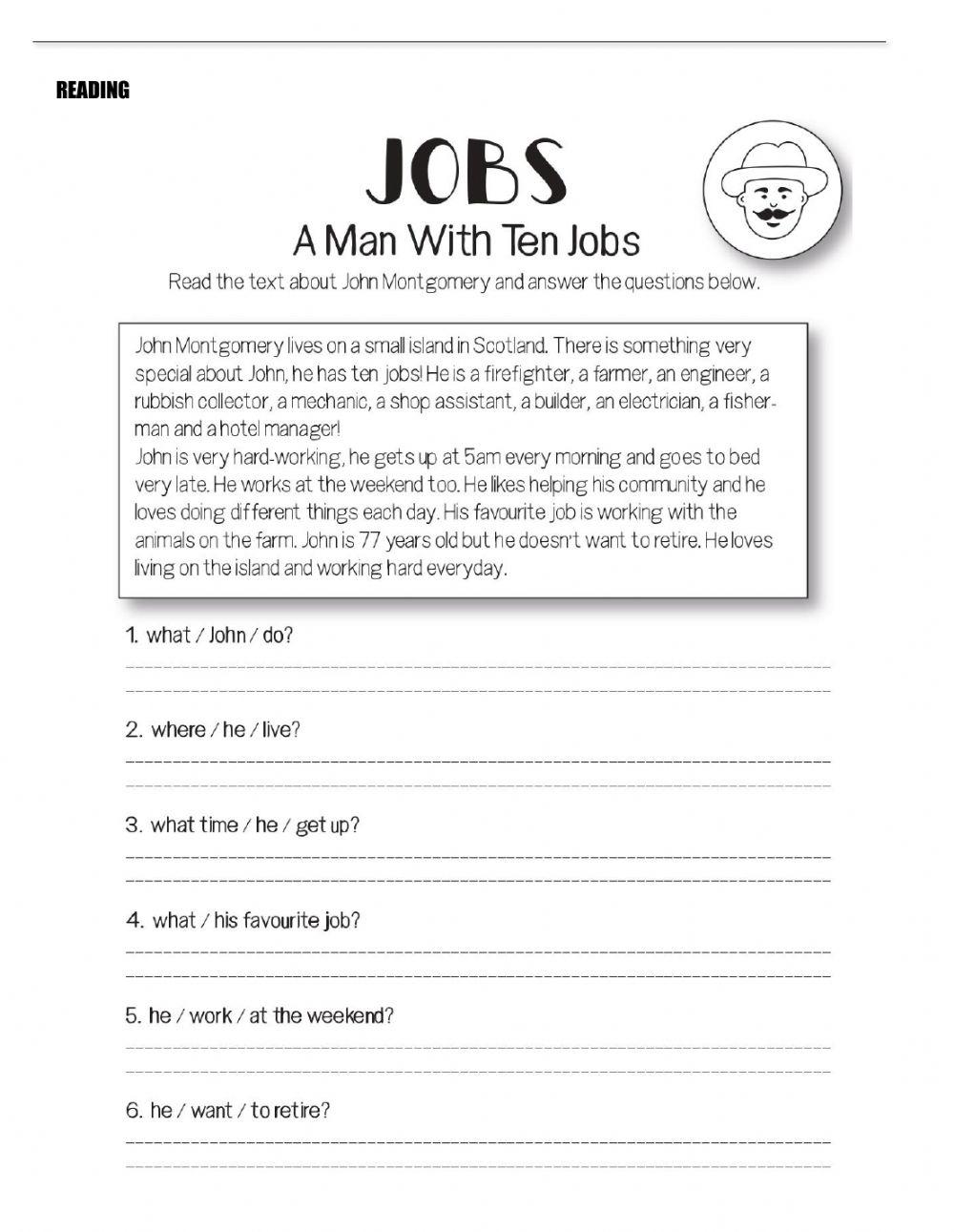 READING

JOBS

A Man With Ten Jobs

Read the text about John Montgomery and answer the questions below.

John Montgomery lives on a small island in Scotland. There is something very special about John, he has ten jobs! He is a firefighter, a farmer, an engineer, a rubbish collector, a mechanic, a shop assistant, a builder, an electrician, a fisherman and a hotel manager!
John is very hard-working, he gets up at 5am every morning and goes to bed very late. He works at the weekend too. He likes helping his community and he loves doing different things each day. His favourite job is working with the animals on the farm. John is 77 years old but he doesn't want to retire. He loves living on the island and working hard everyday.

1. what / John / do?

2. where / he / live?

3. what time / he / get up?

4. what / his favourite job?

5. he / work / at the weekend?

6. he / want / to retire?